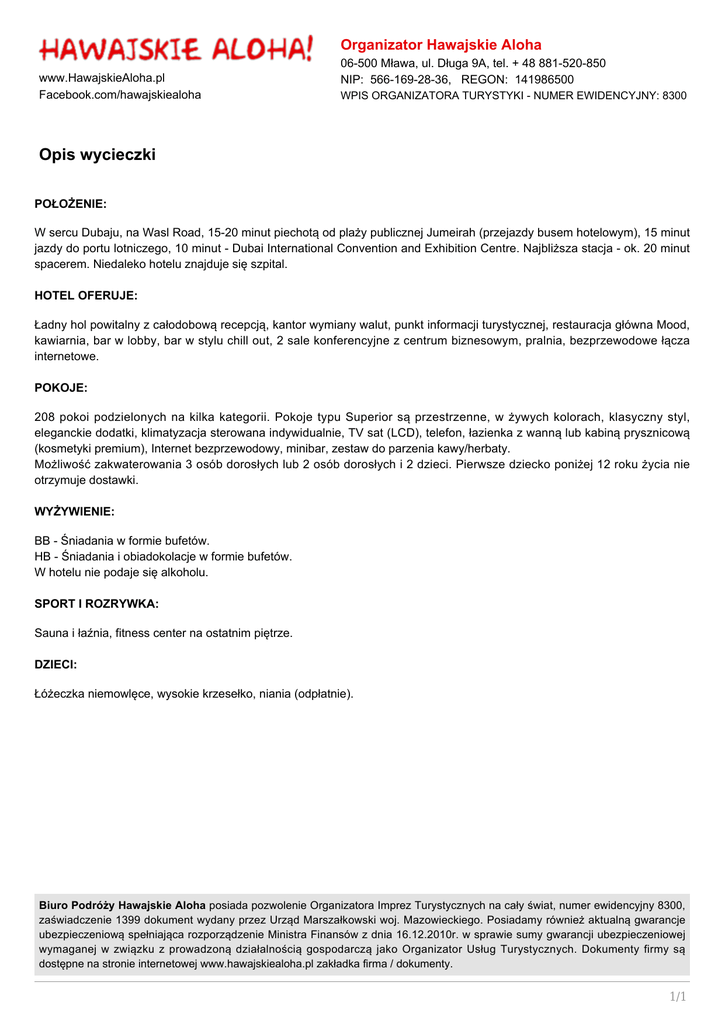 HAWAJSKIE ALOHA!

www.HawajskieAloha.pl
Facebook.com/hawajskiealoha

Organizator Hawajskie Aloha
06-500 Mława, ul. Długa 9A, tel. + 48 881-520-850
NIP: 566-169-28-36, REGON: 141986500
WPIS ORGANIZATORA TURYSTYKI - NUMER EWIDENCYJNY: 8300

Opis wycieczki

POŁOŻENIE:

W sercu Dubaju, na Wasl Road, 15-20 minut piechotą od plaży publicznej Jumeirah (przejazdy busem hotelowym), 15 minut jazdy do portu lotniczego, 10 minut - Dubai International Convention and Exhibition Centre. Najbliższa stacja - ok. 20 minut spacerem. Niedaleko hotelu znajduje się szpital.

HOTEL OFERUJE:

Ładny hol powitalny z całodobową recepcją, kantor wymiany walut, punkt informacji turystycznej, restauracja główna Mood, kawiarnia, bar w lobby, bar w stylu chill out, 2 sale konferencyjne z centrum biznesowym, pralnia, bezprzewodowe łącza internetowe.

POKOJE:

208 pokoi podzielonych na kilka kategorii. Pokoje typu Superior są przestrzenne, w żywych kolorach, klasyczny styl, eleganckie dodatki, klimatyzacja sterowana indywidualnie, TV sat (LCD), telefon, łazienka z wanną lub kabiną prysznicową (kosmetyki premium), Internet bezprzewodowy, minibar, zestaw do parzenia kawy/herbaty.
Możliwość zakwaterowania 3 osób dorosłych lub 2 osób dorosłych i 2 dzieci. Pierwsze dziecko poniżej 12 roku życia nie otrzymuje dostawki.

WYŻYWIENIE:

BB - Śniadania w formie bufetów.
HB - Śniadania i obiadokolacje w formie bufetów.
W hotelu nie podaje się alkoholu.

SPORT I ROZRYWKA:

Sauna i łaźnia, fitness center na ostatnim piętrze.

DZIECI:

Łóżeczka niemowlęce, wysokie krzesełko, niania (odpłatnie).

Biuro Podróży Hawajskie Aloha posiada pozwolenie Organizatora Imprez Turystycznych na cały świat, numer ewidencyjny 8300, zaświadczenie 1399 dokument wydany przez Urząd Marszałkowski woj. Mazowieckiego. Posiadamy również aktualną gwarancje ubezpieczeniową spełniająca rozporządzenie Ministra Finansów z dnia 16.12.2010r. w sprawie sumy gwarancji ubezpieczeniowej wymaganej w związku z prowadzoną działalnością gospodarczą jako Organizator Usług Turystycznych. Dokumenty firmy są dostępne na stronie internetowej www.hawajskiealoha.pl zakładka firma / dokumenty.

1/1